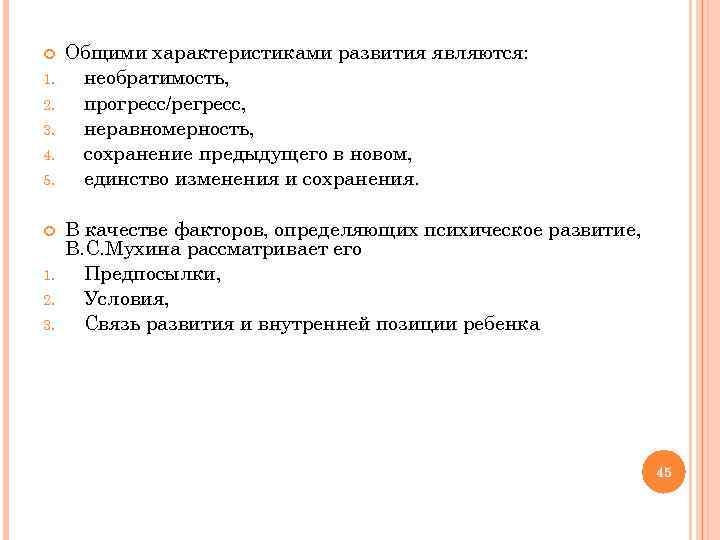 Общими характеристиками развития являются:
1. необратимость,
2. прогресс/регресс,
3. неравномерность,
4. сохранение предыдущего в новом,
5. единство изменения и сохранения.

В качестве факторов, определяющих психическое развитие, В.С.Мухина рассматривает его
1. Предпосылки,
2. Условия,
3. Связь развития и внутренней позиции ребенка

45